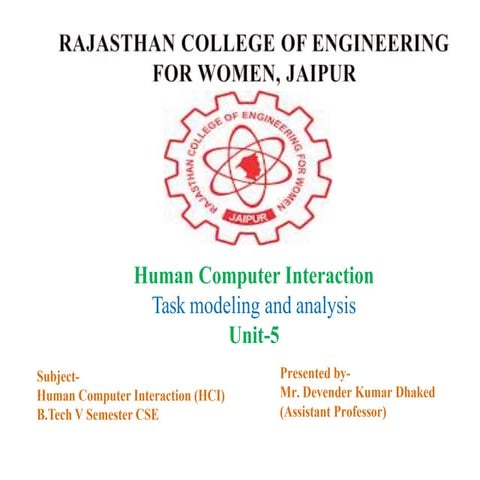 RAJASTHAN COLLEGE OF ENGINEERING FOR WOMEN, JAIPUR

RAJASTHAN COLLEGE OF ENGINEERING FOR WOMEN
JAIPUR

Human Computer Interaction
Task modeling and analysis
Unit-5

Subject-
Human Computer Interaction (HCI)
B.Tech V Semester CSE

Presented by-
Mr. Devender Kumar Dhaked
(Assistant Professor)